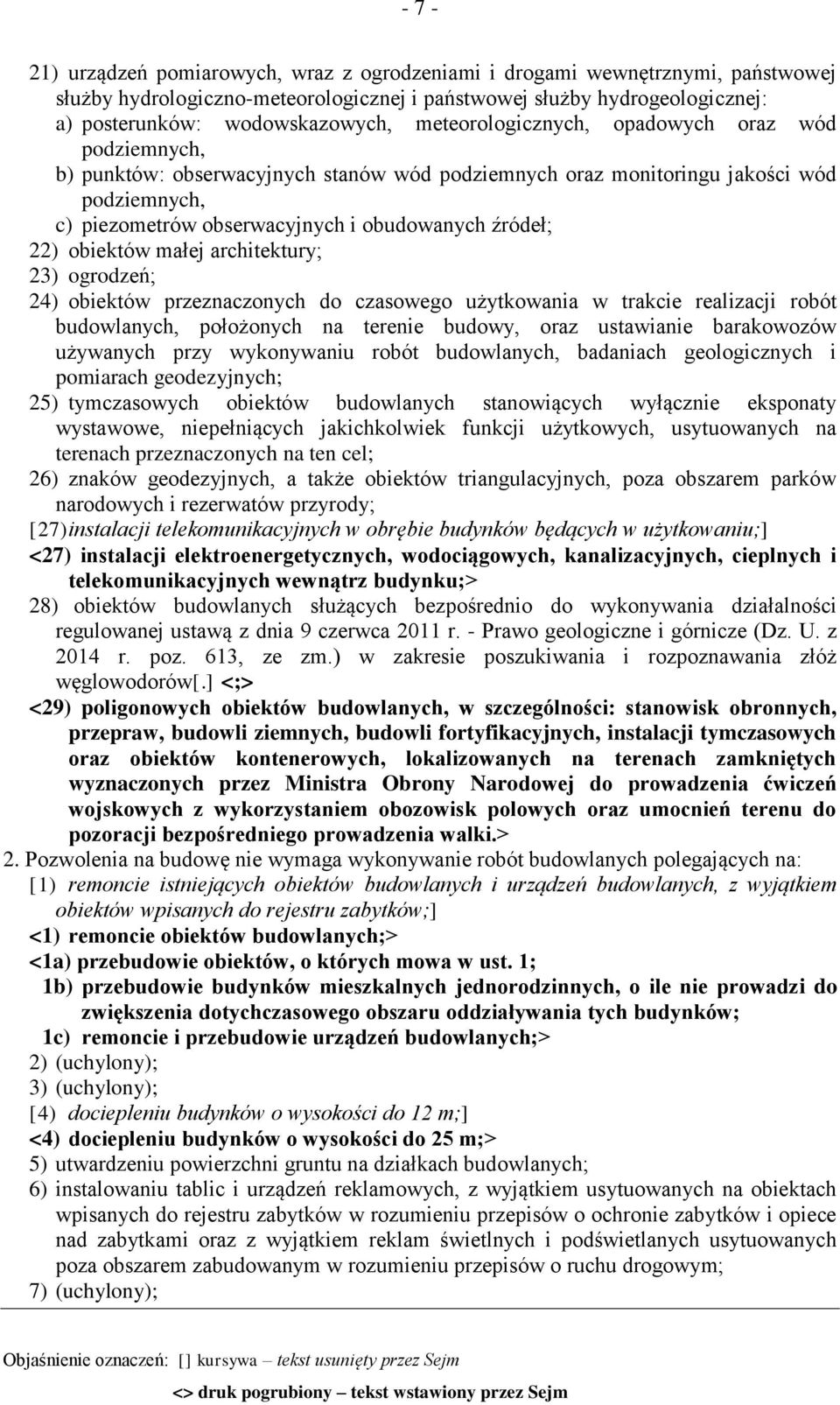 - 7 -

21) urządzeń pomiarowych, wraz z ogrodzeniami i drogami wewnętrznymi, państwowej służby hydrologiczno-meteorologicznej i państwowej służby hydrogeologicznej:
a) posterunków: wodowskazowych, meteorologicznych, opadowych oraz wód podziemnych,
b) punktów: obserwacyjnych stanów wód podziemnych oraz monitoringu jakości wód podziemnych,
c) piezometrów obserwacyjnych i obudowanych źródeł;
22) obiektów małej architektury;
23) ogrodzeń;
24) obiektów przeznaczonych do czasowego użytkowania w trakcie realizacji robót budowlanych, położonych na terenie budowy, oraz ustawianie barakowozów używanych przy wykonywaniu robót budowlanych, badaniach geologicznych i pomiarach geodezyjnych;
25) tymczasowych obiektów budowlanych stanowiących wyłącznie eksponaty wystawowe, niepełniących jakichkolwiek funkcji użytkowych, usytuowanych na terenach przeznaczonych na ten cel;
26) znaków geodezyjnych, a także obiektów triangulacyjnych, poza obszarem parków narodowych i rezerwatów przyrody;
[27) instalacji telekomunikacyjnych w obrębie budynków będących w użytkowaniu;]
<27) instalacji elektroenergetycznych, wodociągowych, kanalizacyjnych, cieplnych i telekomunikacyjnych wewnątrz budynku;>
28) obiektów budowlanych służących bezpośrednio do wykonywania działalności regulowanej ustawą z dnia 9 czerwca 2011 r. - Prawo geologiczne i górnicze (Dz. U. z 2014 r. poz. 613, ze zm.) w zakresie poszukiwania i rozpoznawania złóż węglowodorów[.] <;>
<29) poligonowych obiektów budowlanych, w szczególności: stanowisk obronnych, przepraw, budowli ziemnych, budowli fortyfikacyjnych, instalacji tymczasowych oraz obiektów kontenerowych, lokalizowanych na terenach zamkniętych wyznaczonych przez Ministra Obrony Narodowej do prowadzenia ćwiczeń wojskowych z wykorzystaniem obozowisk polowych oraz umocnień terenu do pozoracji bezpośredniego prowadzenia walki.>
2. Pozwolenia na budowę nie wymaga wykonywanie robót budowlanych polegających na:
[1) remoncie istniejących obiektów budowlanych i urządzeń budowlanych, z wyjątkiem obiektów wpisanych do rejestru zabytków;]
<1) remoncie obiektów budowlanych;>
<1a) przebudowie obiektów, o których mowa w ust. 1;
1b) przebudowie budynków mieszkalnych jednorodzinnych, o ile nie prowadzi do zwiększenia dotychczasowego obszaru oddziaływania tych budynków;
1c) remoncie i przebudowie urządzeń budowlanych;>
2) (uchylony);
3) (uchylony);
[4) dociepleniu budynków o wysokości do 12 m;]
<4) dociepleniu budynków o wysokości do 25 m;>
5) utwardzeniu powierzchni gruntu na działkach budowlanych;
6) instalowaniu tablic i urządzeń reklamowych, z wyjątkiem usytuowanych na obiektach wpisanych do rejestru zabytków w rozumieniu przepisów o ochronie zabytków i opiece nad zabytkami oraz z wyjątkiem reklam świetlnych i podświetlanych usytuowanych poza obszarem zabudowanym w rozumieniu przepisów o ruchu drogowym;
7) (uchylony);

Objaśnienie oznaczeń: [] kursywa – tekst usunięty przez Sejm
<> druk pogrubiony – tekst wstawiony przez Sejm